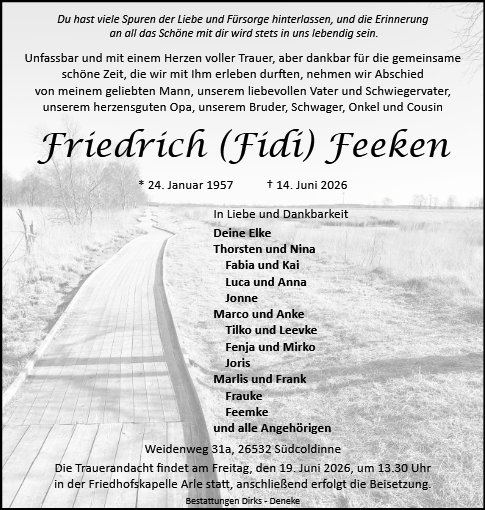 Du hast viele Spuren der Liebe und Fürsorge hinterlassen, und die Erinnerung an all das Schöne mit dir wird stets in uns lebendig sein.

Unfassbar und mit einem Herzen voller Trauer, aber dankbar für die gemeinsame schöne Zeit, die wir mit Ihm erleben durften, nehmen wir Abschied von meinem geliebten Mann, unserem liebevollen Vater und Schwiegervater, unserem herzensguten Opa, unserem Bruder, Schwager, Onkel und Cousin

Friedrich (Fidi) Feeken

* 24. Januar 1957 † 14. Juni 2026

In Liebe und Dankbarkeit
Deine Elke
Thorsten und Nina
Fabia und Kai
Luca und Anna
Jonne
Marco und Anke
Tilko und Leevke
Fenja und Mirko
Joris
Marlis und Frank
Frauke
Feemke
und alle Angehörigen

Weidenweg 31a, 26532 Südcoldinne

Die Trauerandacht findet am Freitag, den 19. Juni 2026, um 13.30 Uhr in der Friedhofskapelle Arle statt, anschließend erfolgt die Beisetzung.

Bestattungen Dirks - Deneke